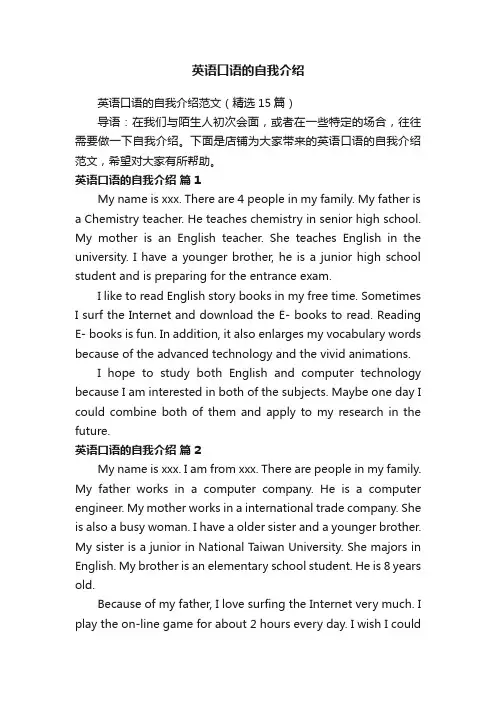 英语口语的自我介绍

英语口语的自我介绍范文（精选 15 篇）

导语：在我们与陌生人初次会面，或者在一些特定的场合，往往需要做一下自我介绍。下面是店铺为大家带来的英语口语的自我介绍范文，希望对大家有所帮助。

英语口语的自我介绍 篇 1

My name is xxx. There are 4 people in my family. My father is a Chemistry teacher. He teaches chemistry in senior high school. My mother is an English teacher. She teaches English in the university. I have a younger brother, he is a junior high school student and is preparing for the entrance exam.

I like to read English story books in my free time. Sometimes I surf the Internet and download the E- books to read. Reading E- books is fun. In addition, it also enlarges my vocabulary words because of the advanced technology and the vivid animations.

I hope to study both English and computer technology because I am interested in both of the subjects. Maybe one day I could combine both of them and apply to my research in the future.

英语口语的自我介绍 篇 2

My name is xxx. I am from xxx. There are people in my family. My father works in a computer company. He is a computer engineer. My mother works in a international trade company. She is also a busy woman. I have a older sister and a younger brother. My sister is a junior in National Taiwan University. She majors in English. My brother is an elementary school student. He is 8 years old.

Because of my father, I love surfing the Internet very much. I play the on-line game for about 2 hours every day. I wish I could